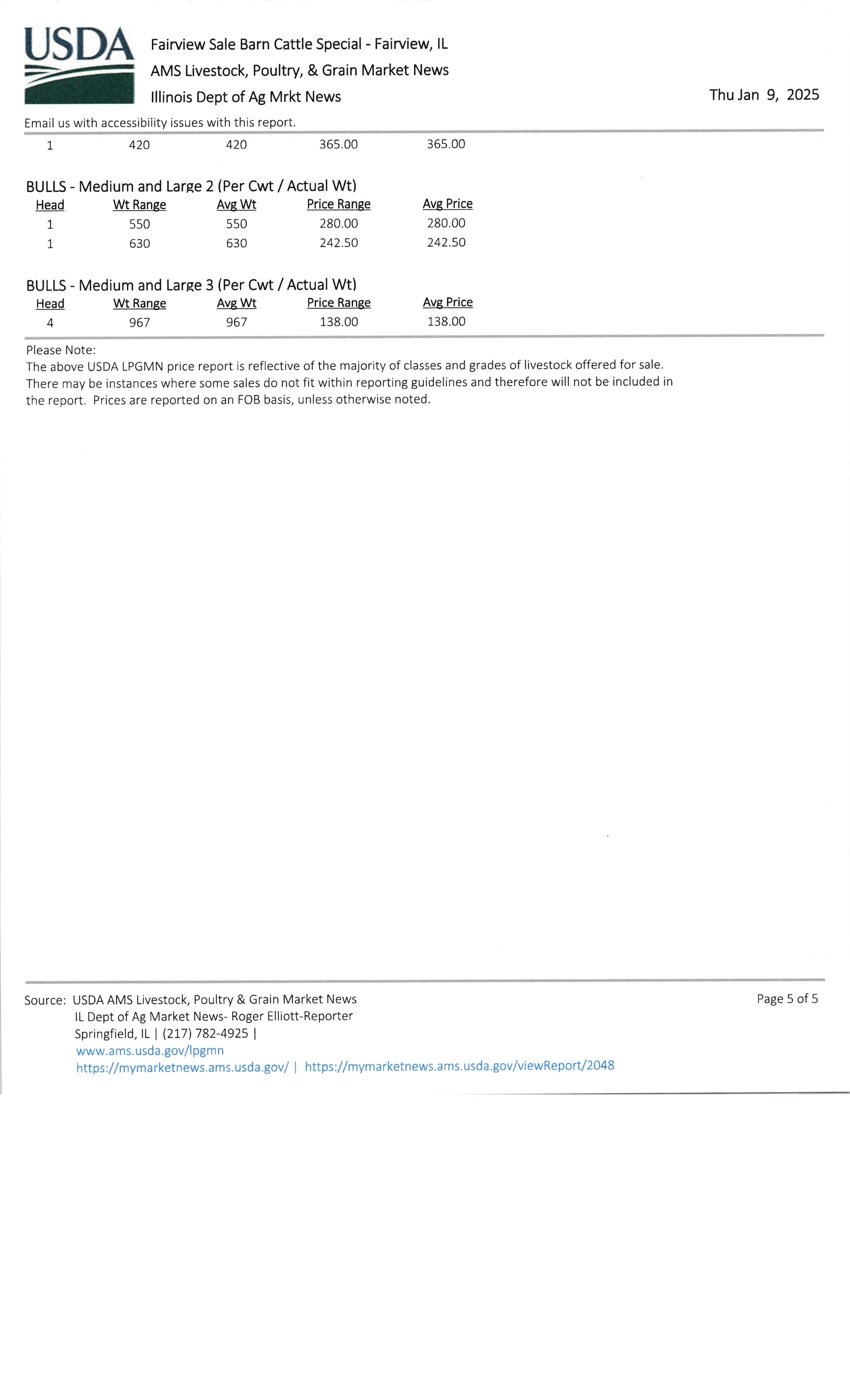 USDA

Fairview Sale Barn Cattle Special - Fairview, IL
AMS Livestock, Poultry, & Grain Market News
Illinois Dept of Ag Mrkt News

Thu Jan 9, 2025

Email us with accessibility issues with this report.

| 1 | 420 | 420 | 365.00 | 365.00 |
|---|---|---|---|---|

BULLS - Medium and Large 2 (Per Cwt / Actual Wt)

| Head | Wt Range | Avg Wt | Price Range | Avg Price |
|---|---|---|---|---|
| 1 | 550 | 550 | 280.00 | 280.00 |
| 1 | 630 | 630 | 242.50 | 242.50 |

BULLS - Medium and Large 3 (Per Cwt / Actual Wt)

| Head | Wt Range | Avg Wt | Price Range | Avg Price |
|---|---|---|---|---|
| 4 | 967 | 967 | 138.00 | 138.00 |

Please Note:
The above USDA LPGMN price report is reflective of the majority of classes and grades of livestock offered for sale. There may be instances where some sales do not fit within reporting guidelines and therefore will not be included in the report. Prices are reported on an FOB basis, unless otherwise noted.

Source: USDA AMS Livestock, Poultry & Grain Market News
IL Dept of Ag Market News- Roger Elliott-Reporter
Springfield, IL | (217) 782-4925 |
www.ams.usda.gov/lpgmn
https://mymarketnews.ams.usda.gov/ | https://mymarketnews.ams.usda.gov/viewReport/2048

Page 5 of 5